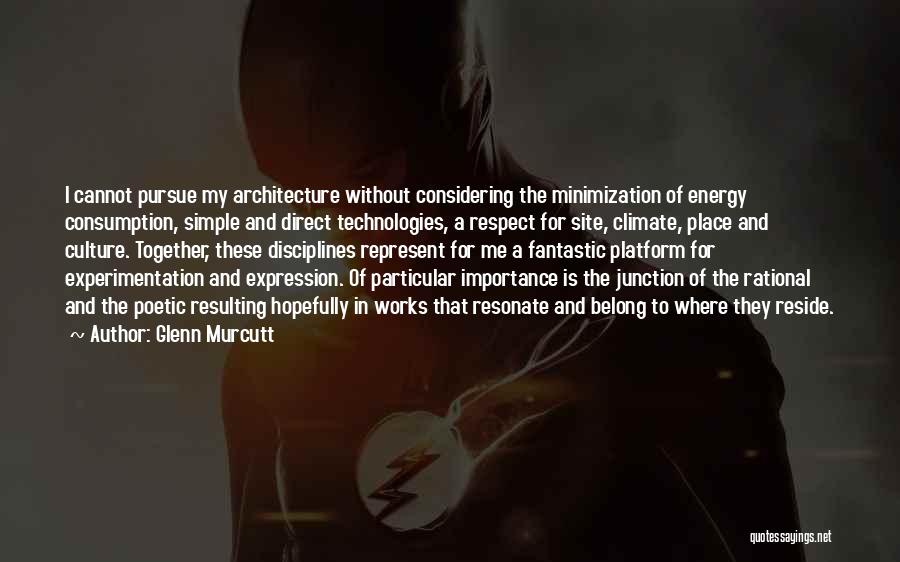 I cannot pursue my architecture without considering the minimization of energy consumption, simple and direct technologies, a respect for site, climate, place and culture. Together, these disciplines represent for me a fantastic platform for experimentation and expression. Of particular importance is the junction of the rational and the poetic resulting hopefully in works that resonate and belong to where they reside.

~ Author: Glenn Murcutt

quotessayings.net